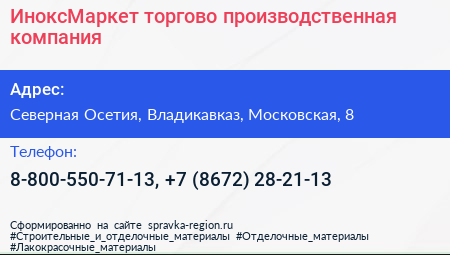 ИноксМаркет торгово производственная компания

Адрес:

Северная Осетия, Владикавказ, Московская, 8

Телефон:

8-800-550-71-13, +7 (8672) 28-21-13

Сформированно на сайте spravka-region.ru
#Строительные_и_отделочные_материалы #Отделочные_материалы
#Лакокрасочные_материалы